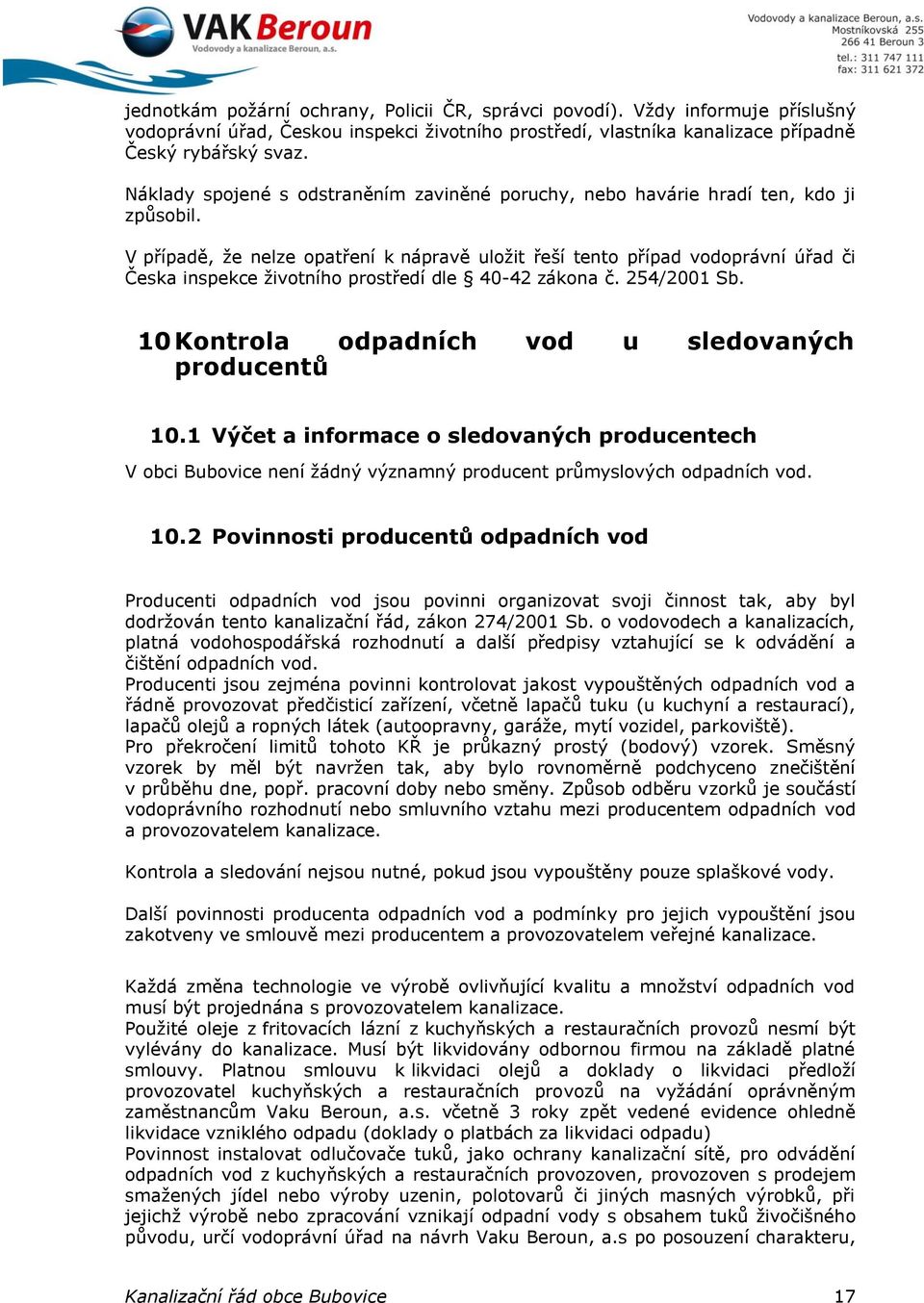 VAK Beroun
Vodovody a kanalizace Beroun, a.s.

Vodovody a kanalizace Beroun, a.s.
Mostníkovská 255
266 41 Beroun 3
tel.: 311 747 111
fax: 311 621 372

jednotkám požární ochrany, Policii ČR, správci povodí). Vždy informuje příslušný vodoprávní úřad, Českou inspekci životního prostředí, vlastníka kanalizace případně Český rybářský svaz.

Náklady spojené s odstraněním zaviněné poruchy, nebo havárie hradí ten, kdo ji způsobil.

V případě, že nelze opatření k nápravě uložit řeší tento případ vodoprávní úřad či Česka inspekce životního prostředí dle § 40-42 zákona č. 254/2001 Sb.

10 Kontrola odpadních vod u sledovaných producentů

10.1 Výčet a informace o sledovaných producentech

V obci Bubovice není žádný významný producent průmyslových odpadních vod.

10.2 Povinnosti producentů odpadních vod

Producenti odpadních vod jsou povinni organizovat svoji činnost tak, aby byl dodržován tento kanalizační řád, zákon 274/2001 Sb. o vodovodech a kanalizacích, platná vodohospodářská rozhodnutí a další předpisy vztahující se k odvádění a čištění odpadních vod.
Producenti jsou zejména povinni kontrolovat jakost vypouštěných odpadních vod a řádně provozovat předčisticí zařízení, včetně lapačů tuku (u kuchyní a restaurací), lapačů olejů a ropných látek (autoopravny, garáže, mytí vozidel, parkoviště).
Pro překročení limitů tohoto KŘ je průkazný prostý (bodový) vzorek. Směsný vzorek by měl být navržen tak, aby bylo rovnoměrně podchyceno znečištění v průběhu dne, popř. pracovní doby nebo směny. Způsob odběru vzorků je součástí vodoprávního rozhodnutí nebo smluvního vztahu mezi producentem odpadních vod a provozovatelem kanalizace.

Kontrola a sledování nejsou nutné, pokud jsou vypouštěny pouze splaškové vody.

Další povinnosti producenta odpadních vod a podmínky pro jejich vypouštění jsou zakotveny ve smlouvě mezi producentem a provozovatelem veřejné kanalizace.

Každá změna technologie ve výrobě ovlivňující kvalitu a množství odpadních vod musí být projednána s provozovatelem kanalizace.
Použité oleje z fritovacích lázní z kuchyňských a restauračních provozů nesmí být vylévány do kanalizace. Musí být likvidovány odbornou firmou na základě platné smlouvy. Platnou smlouvu k likvidaci olejů a doklady o likvidaci předloží provozovatel kuchyňských a restauračních provozů na vyžádání oprávněným zaměstnancům Vaku Beroun, a.s. včetně 3 roky zpět vedené evidence ohledně likvidace vzniklého odpadu (doklady o platbách za likvidaci odpadu)
Povinnost instalovat odlučovače tuků, jako ochrany kanalizační sítě, pro odvádění odpadních vod z kuchyňských a restauračních provozoven, provozoven s prodejem smažených jídel nebo výroby uzenin, polotovarů či jiných masných výrobků, při jejichž výrobě nebo zpracování vznikají odpadní vody s obsahem tuků živočišného původu, určí vodoprávní úřad na návrh Vaku Beroun, a.s po posouzení charakteru,

Kanalizační řád obce Bubovice 17